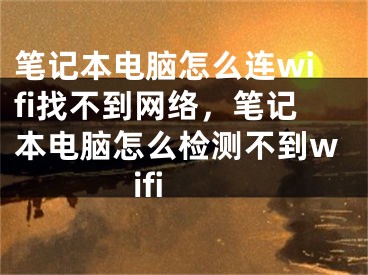 笔记本电脑怎么连wifi找不到网络，笔记本电脑怎么检测不到wifi